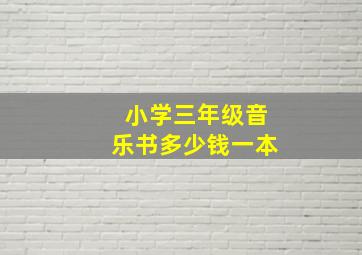 小学三年级音乐书多少钱一本